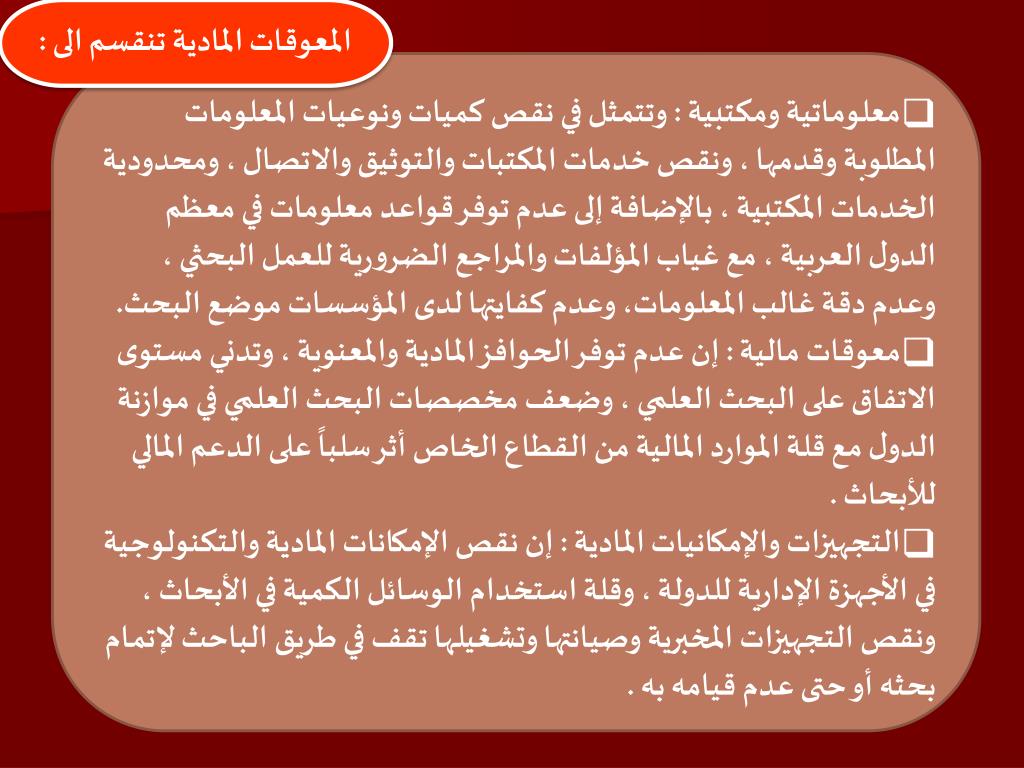 المعوقات المادية تنقسم الى :

❑معلوماتية ومكتبية : وتتمثل في نقص كميات ونوعيات المعلومات المطلوبة وقدمها ، ونقص خدمات المكتبات والتوثيق والاتصال ، ومحدودية الخدمات المكتبية ، بالإضافة إلى عدم توفر قواعد معلومات في معظم الدول العربية ، مع غياب المؤلفات والمراجع الضرورية للعمل البحثي ، وعدم دقة غالب المعلومات، وعدم كفايتها لدى المؤسسات موضع البحث.

❑معوقات مالية : إن عدم توفر الحوافز المادية والمعنوية ، وتدني مستوى الاتفاق على البحث العلمي ، وضعف مخصصات البحث العلمي في موازنة الدول مع قلة الموارد المالية من القطاع الخاص أثر سلباً على الدعم المالي للأبحاث .

❑التجهيزات والإمكانيات المادية : إن نقص الإمكانات المادية والتكنولوجية في الأجهزة الإدارية للدولة ، وقلة استخدام الوسائل الكمية في الأبحاث ، ونقص التجهيزات المخبرية وصيانتها وتشغيلها تقف في طريق الباحث لإتمام بحثه أو حتى عدم قيامه به .